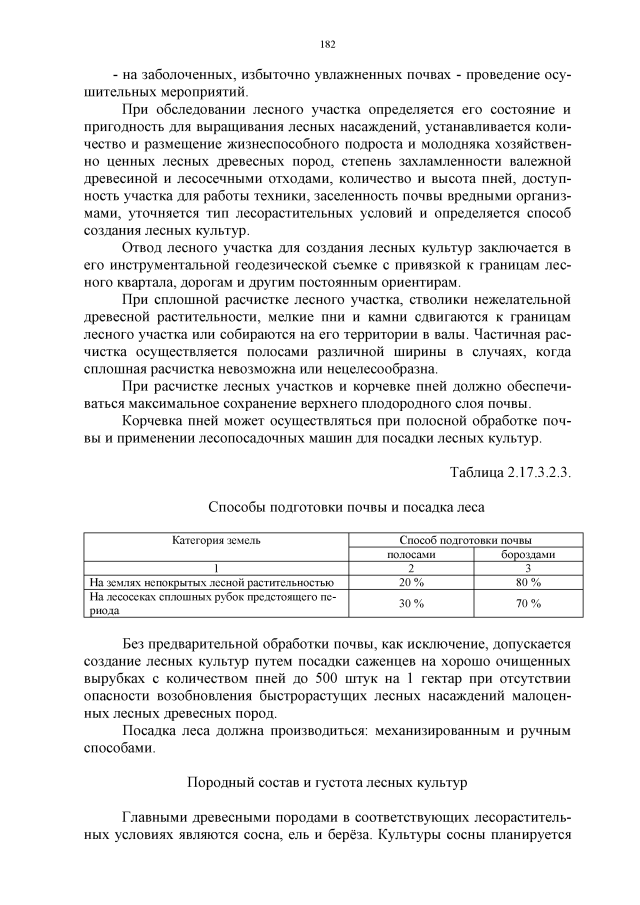 182

- на заболоченных, избыточно увлажненных почвах - проведение осушительных мероприятий.

При обследовании лесного участка определяется его состояние и пригодность для выращивания лесных насаждений, устанавливается количество и размещение жизнеспособного подроста и молодняка хозяйственно ценных лесных древесных пород, степень захламленности валежной древесиной и лесосечными отходами, количество и высота пней, доступность участка для работы техники, заселенность почвы вредными организмами, уточняется тип лесорастительных условий и определяется способ создания лесных культур.

Отвод лесного участка для создания лесных культур заключается в его инструментальной геодезической съемке с привязкой к границам лесного квартала, дорогам и другим постоянным ориентирам.

При сплошной расчистке лесного участка, стволики нежелательной древесной растительности, мелкие пни и камни сдвигаются к границам лесного участка или собираются на его территории в валы. Частичная расчистка осуществляется полосами различной ширины в случаях, когда сплошная расчистка невозможна или нецелесообразна.

При расчистке лесных участков и корчевке пней должно обеспечиваться максимальное сохранение верхнего плодородного слоя почвы.

Корчевка пней может осуществляться при полосной обработке почвы и применении лесопосадочных машин для посадки лесных культур.

Таблица 2.17.3.2.3.

Способы подготовки почвы и посадка леса

| Категория земель | Способ подготовки почвы | |
|---|---|---|
| | полосами | бороздами |
| 1 | 2 | 3 |
| На землях непокрытых лесной растительностью | 20 % | 80 % |
| На лесосеках сплошных рубок предстоящего периода | 30 % | 70 % |

Без предварительной обработки почвы, как исключение, допускается создание лесных культур путем посадки саженцев на хорошо очищенных вырубках с количеством пней до 500 штук на 1 гектар при отсутствии опасности возобновления быстрорастущих лесных насаждений малоценных лесных древесных пород.

Посадка леса должна производиться: механизированным и ручным способами.

Породный состав и густота лесных культур

Главными древесными породами в соответствующих лесорастительных условиях являются сосна, ель и берёза. Культуры сосны планируется